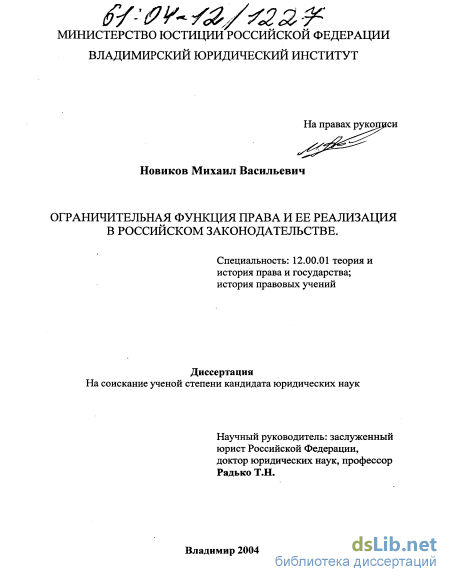 61:04-12/1227

МИНИСТЕРСТВО ЮСТИЦИИ РОССИЙСКОЙ ФЕДЕРАЦИИ

ВЛАДИМИРСКИЙ ЮРИДИЧЕСКИЙ ИНСТИТУТ

На правах рукописи

Новиков Михаил Васильевич

ОГРАНИЧИТЕЛЬНАЯ ФУНКЦИЯ ПРАВА И ЕЕ РЕАЛИЗАЦИЯ В РОССИЙСКОМ ЗАКОНОДАТЕЛЬСТВЕ.

Специальность: 12.00.01 теория и история права и государства; история правовых учений

Диссертация
На соискание ученой степени кандидата юридических наук

Научный руководитель: заслуженный юрист Российской Федерации, доктор юридических наук, профессор Радько Т.Н.

Владимир 2004

dsLib.net
библиотека диссертаций